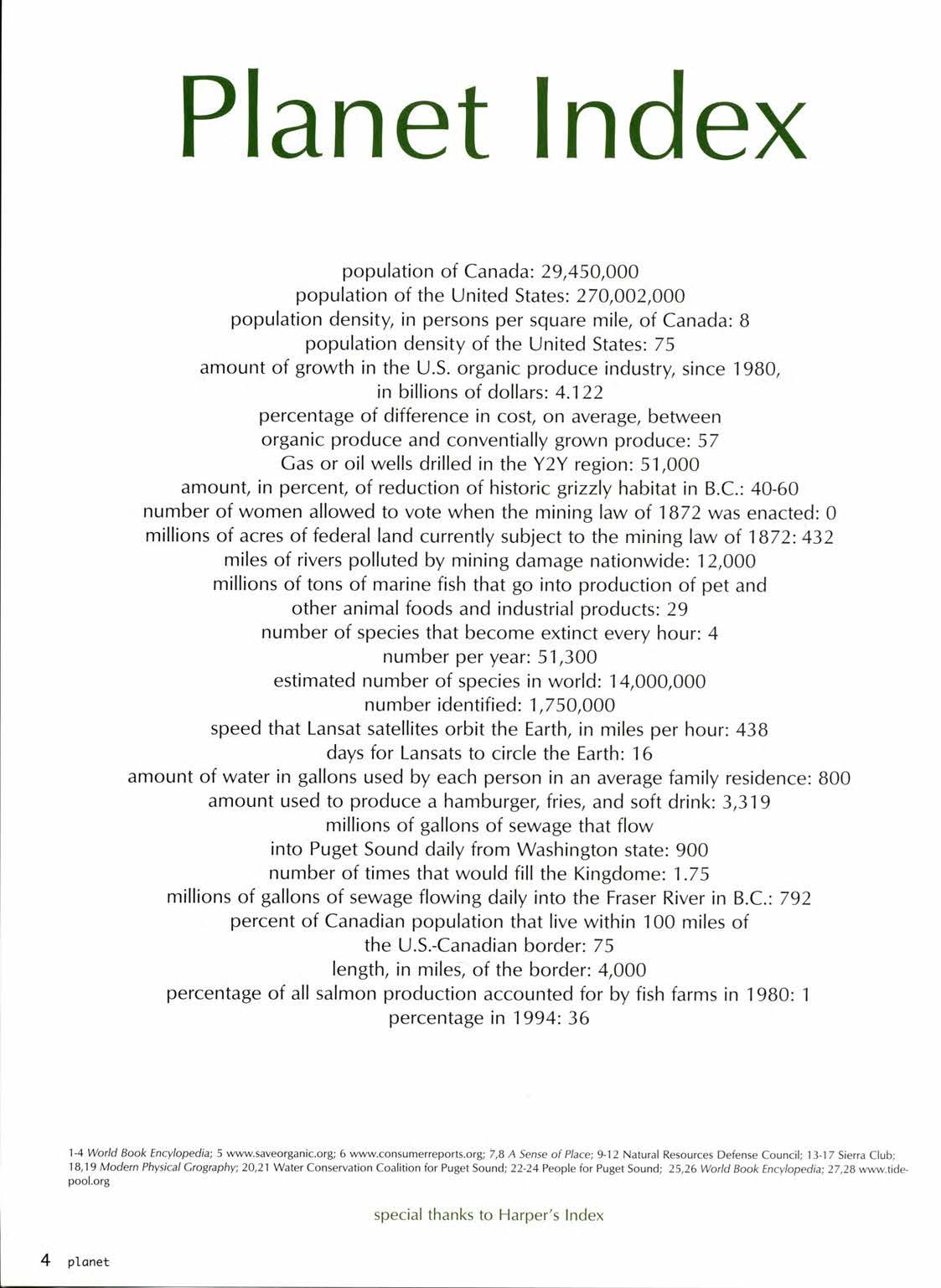 Planet Index

population of Canada: 29,450,000
population of the United States: 270,002,000
population density, in persons per square mile, of Canada: 8
population density of the United States: 75
amount of growth in the U.S. organic produce industry, since 1980, in billions of dollars: 4.122
percentage of difference in cost, on average, between organic produce and conventially grown produce: 57
Gas or oil wells drilled in the Y2Y region: 51,000
amount, in percent, of reduction of historic grizzly habitat in B.C.: 40-60
number of women allowed to vote when the mining law of 1872 was enacted: 0
millions of acres of federal land currently subject to the mining law of 1872: 432
miles of rivers polluted by mining damage nationwide: 12,000
millions of tons of marine fish that go into production of pet and other animal foods and industrial products: 29
number of species that become extinct every hour: 4
number per year: 51,300
estimated number of species in world: 14,000,000
number identified: 1,750,000
speed that Lansat satellites orbit the Earth, in miles per hour: 438
days for Lansats to circle the Earth: 16
amount of water in gallons used by each person in an average family residence: 800
amount used to produce a hamburger, fries, and soft drink: 3,319
millions of gallons of sewage that flow into Puget Sound daily from Washington state: 900
number of times that would fill the Kingdome: 1.75
millions of gallons of sewage flowing daily into the Fraser River in B.C.: 792
percent of Canadian population that live within 100 miles of the U.S.-Canadian border: 75
length, in miles, of the border: 4,000
percentage of all salmon production accounted for by fish farms in 1980: 1
percentage in 1994: 36

1-4 World Book Encylopedia; 5 www.saveorganic.org; 6 www.consumerreports.org; 7,8 A Sense of Place; 9-12 Natural Resources Defense Council; 13-17 Sierra Club; 18,19 Modern Physical Grography; 20,21 Water Conservation Coalition for Puget Sound; 22-24 People for Puget Sound; 25,26 World Book Encylopedia; 27,28 www.tidepool.org

special thanks to Harper's Index

4 planet